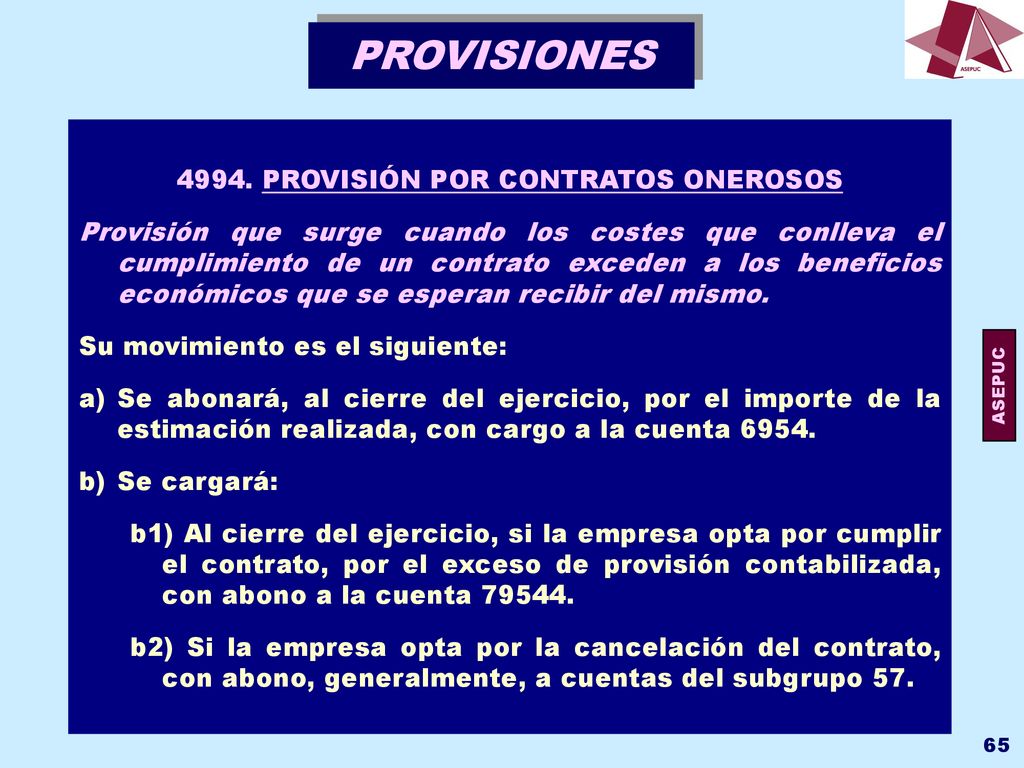 PROVISIONES

ASEPUC

4994. PROVISIÓN POR CONTRATOS ONEROSOS

Provisión que surge cuando los costes que conlleva el cumplimiento de un contrato exceden a los beneficios económicos que se esperan recibir del mismo.

Su movimiento es el siguiente:

a) Se abonará, al cierre del ejercicio, por el importe de la estimación realizada, con cargo a la cuenta 6954.

b) Se cargará:

b1) Al cierre del ejercicio, si la empresa opta por cumplir el contrato, por el exceso de provisión contabilizada, con abono a la cuenta 79544.

b2) Si la empresa opta por la cancelación del contrato, con abono, generalmente, a cuentas del subgrupo 57.

ASEPUC

65